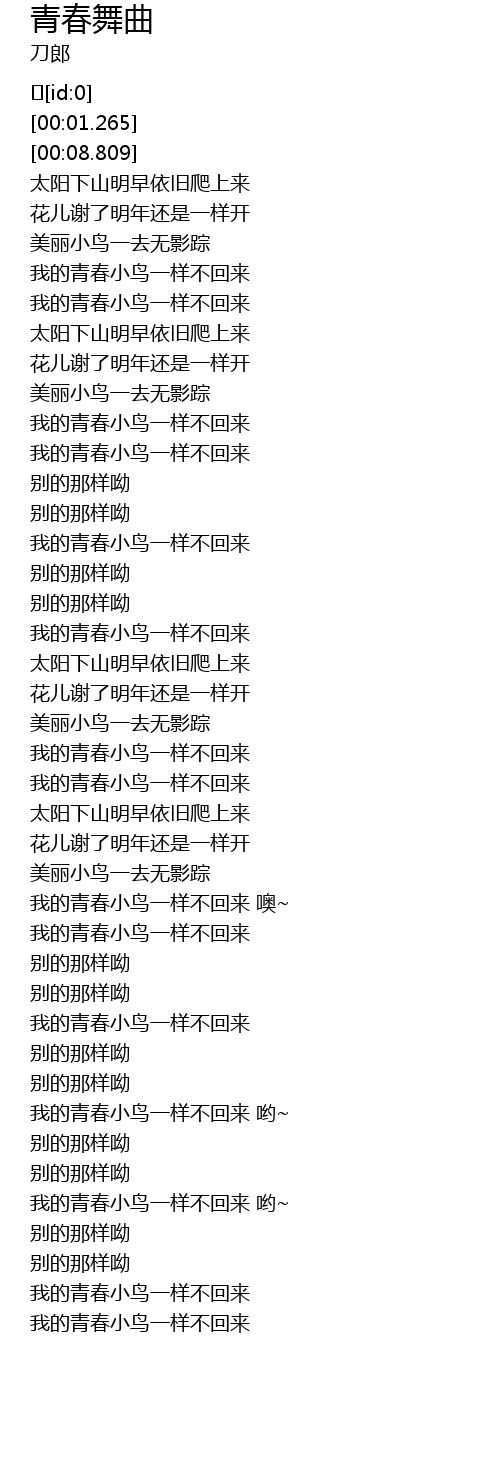 青春舞曲
刀郎

[id:0]
[00:01.265]
[00:08.809]
太阳下山明早依旧爬上来
花儿谢了明年还是一样开
美丽小鸟一去无影踪
我的青春小鸟一样不回来
我的青春小鸟一样不回来
太阳下山明早依旧爬上来
花儿谢了明年还是一样开
美丽小鸟一去无影踪
我的青春小鸟一样不回来
我的青春小鸟一样不回来
别的那样呦
别的那样呦
我的青春小鸟一样不回来
别的那样呦
别的那样呦
我的青春小鸟一样不回来
太阳下山明早依旧爬上来
花儿谢了明年还是一样开
美丽小鸟一去无影踪
我的青春小鸟一样不回来
我的青春小鸟一样不回来
太阳下山明早依旧爬上来
花儿谢了明年还是一样开
美丽小鸟一去无影踪
我的青春小鸟一样不回来 噢~
我的青春小鸟一样不回来
别的那样呦
别的那样呦
我的青春小鸟一样不回来
别的那样呦
别的那样呦
我的青春小鸟一样不回来 哟~
别的那样呦
别的那样呦
我的青春小鸟一样不回来 哟~
别的那样呦
别的那样呦
我的青春小鸟一样不回来
我的青春小鸟一样不回来